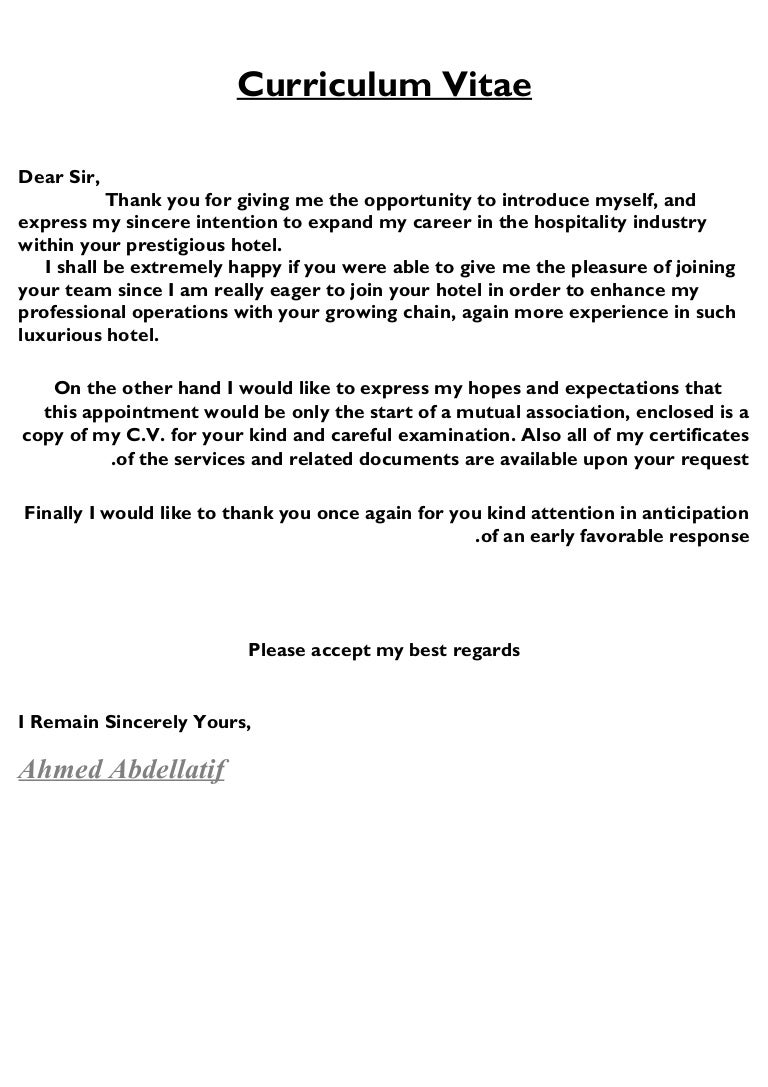 Curriculum Vitae

Dear Sir,
Thank you for giving me the opportunity to introduce myself, and express my sincere intention to expand my career in the hospitality industry within your prestigious hotel.
I shall be extremely happy if you were able to give me the pleasure of joining your team since I am really eager to join your hotel in order to enhance my professional operations with your growing chain, again more experience in such luxurious hotel.

On the other hand I would like to express my hopes and expectations that this appointment would be only the start of a mutual association, enclosed is a copy of my C.V. for your kind and careful examination. Also all of my certificates .of the services and related documents are available upon your request

Finally I would like to thank you once again for you kind attention in anticipation .of an early favorable response

Please accept my best regards

I Remain Sincerely Yours,

Ahmed Abdellatif